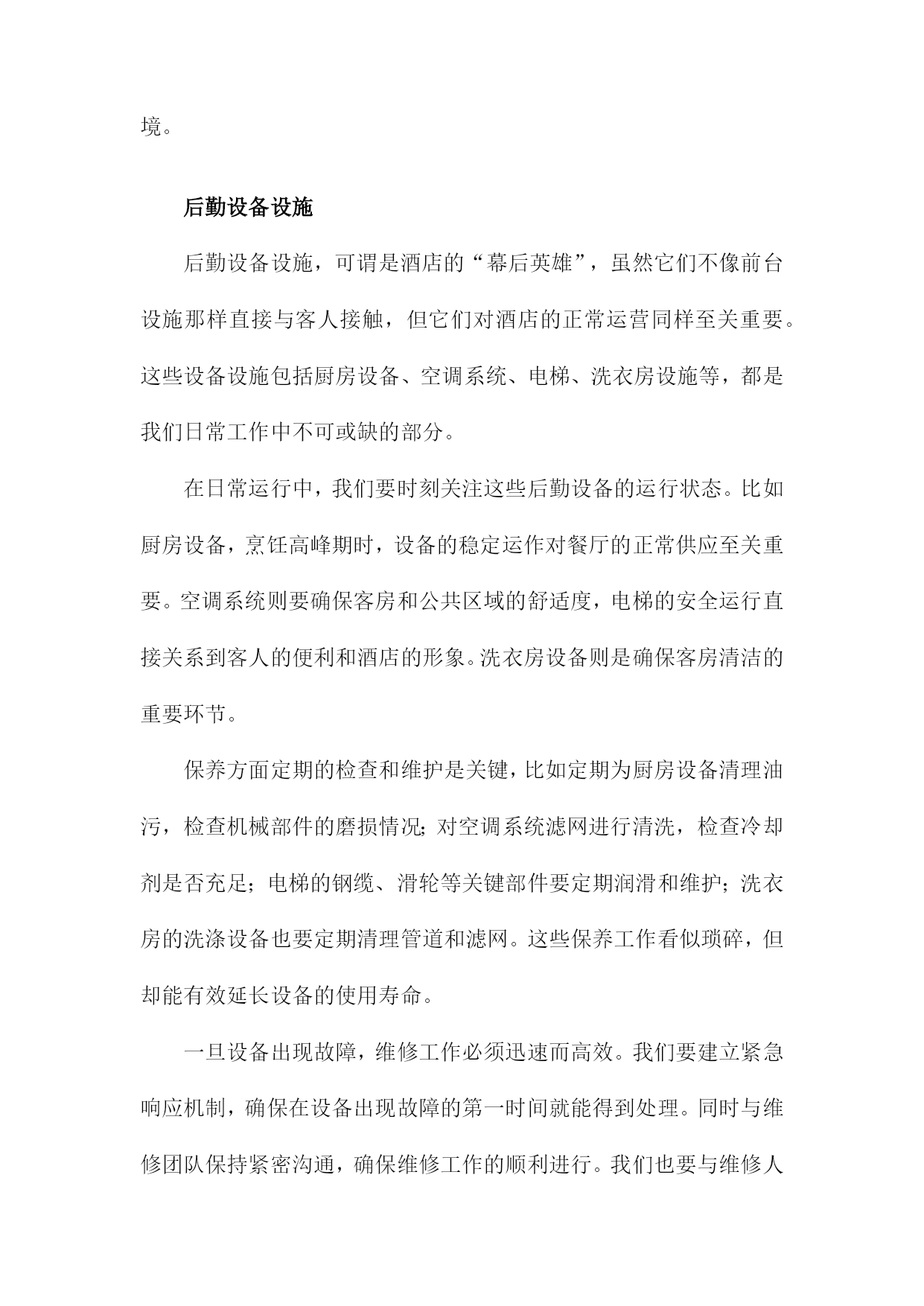 境。

后勤设备设施

后勤设备设施，可谓是酒店的“幕后英雄”，虽然它们不像前台设施那样直接与客人接触，但它们对酒店的正常运营同样至关重要。这些设备设施包括厨房设备、空调系统、电梯、洗衣房设施等，都是我们日常工作中不可或缺的部分。

在日常运行中，我们要时刻关注这些后勤设备的运行状态。比如厨房设备，烹饪高峰期时，设备的稳定运作对餐厅的正常供应至关重要。空调系统则要确保客房和公共区域的舒适度，电梯的安全运行直接关系到客人的便利和酒店的形象。洗衣房设备则是确保客房清洁的重要环节。

保养方面定期的检查和维护是关键，比如定期为厨房设备清理油污，检查机械部件的磨损情况；对空调系统滤网进行清洗，检查冷却剂是否充足；电梯的钢缆、滑轮等关键部件要定期润滑和维护；洗衣房的洗涤设备也要定期清理管道和滤网。这些保养工作看似琐碎，但却能有效延长设备的使用寿命。

一旦设备出现故障，维修工作必须迅速而高效。我们要建立紧急响应机制，确保在设备出现故障的第一时间就能得到处理。同时与维修团队保持紧密沟通，确保维修工作的顺利进行。我们也要与维修人